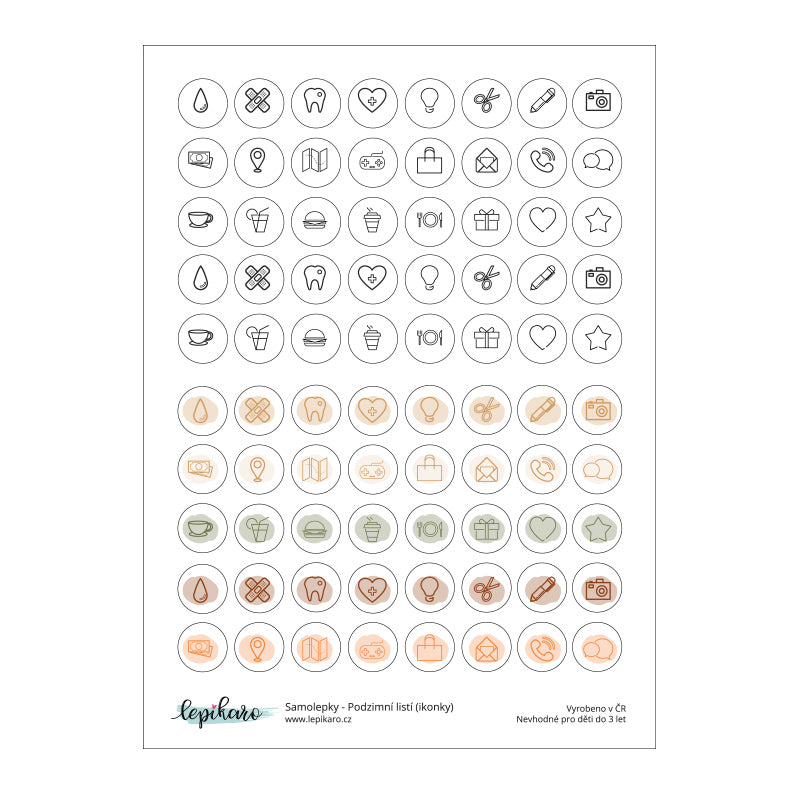 lepikaro

Samolepky - Podzimní listí (ikonky)
www.lepikaro.cz

Vyrobeno v ČR
Nevhodné pro děti do 3 let